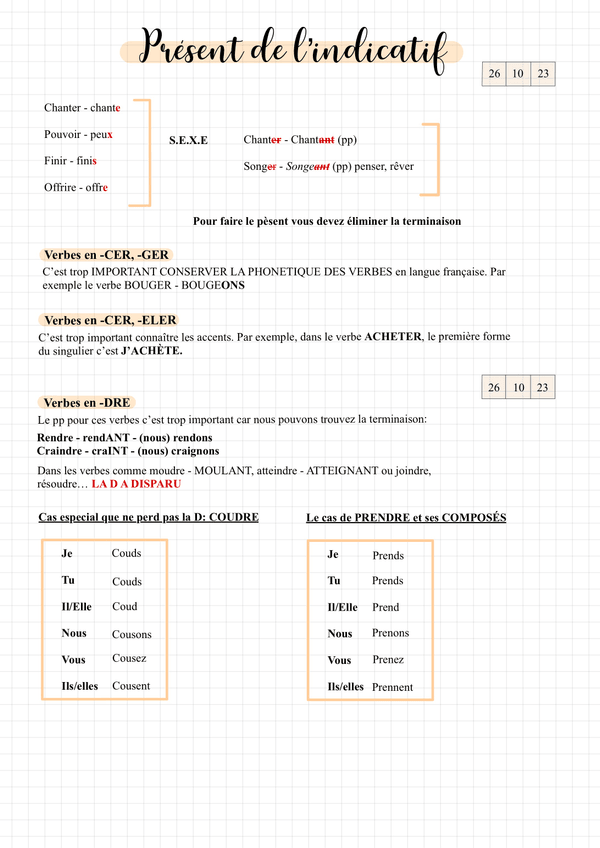 Présent de l'indicatif

| 26 | 10 | 23 |
|---|---|---|

Chanter - chante
Pouvoir - peux
Finir - finis
Offrire - offre

S.E.X.E

Chanter - Chantant (pp)
Songer - Songeant (pp) penser, rêver

Pour faire le pèsent vous devez éliminer la terminaison

Verbes en -CER, -GER
C'est trop IMPORTANT CONSERVER LA PHONETIQUE DES VERBES en langue française. Par exemple le verbe BOUGER - BOUGEONS

Verbes en -CER, -ELER
C'est trop important connaître les accents. Par exemple, dans le verbe ACHETER, le première forme du singulier c'est J'ACHÈTE.

| 26 | 10 | 23 |
|---|---|---|

Verbes en -DRE
Le pp pour ces verbes c'est trop important car nous pouvons trouvez la terminaison:
Rendre - rendANT - (nous) rendons
Craindre - craINT - (nous) craignons
Dans les verbes comme moudre - MOULANT, atteindre - ATTEIGNANT ou joindre, résoudre… LA D A DISPARU

Cas especial que ne perd pas la D: COUDRE

| Je | Couds |
|---|---|
| Tu | Couds |
| Il/Elle | Coud |
| Nous | Cousons |
| Vous | Cousez |
| Ils/elles | Cousent |

Le cas de PRENDRE et ses COMPOSÉS

| Je | Prends |
|---|---|
| Tu | Prends |
| Il/Elle | Prend |
| Nous | Prenons |
| Vous | Prenez |
| Ils/elles | Prennent |